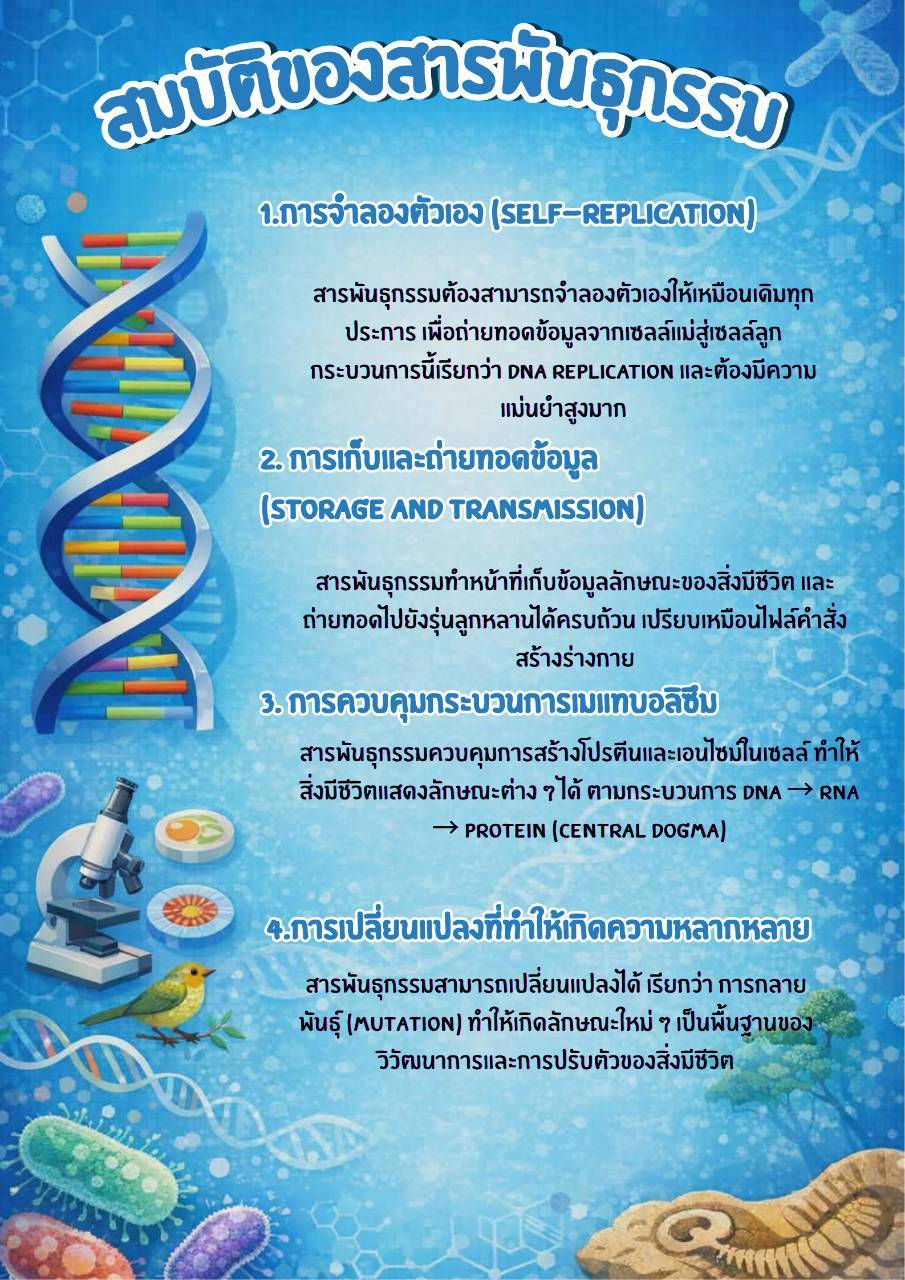 สมบัติของสารพันธุกรรม

1.การจำลองตัวเอง (SELF-REPLICATION)

สารพันธุกรรมต้องสามารถจำลองตัวเองให้เหมือนเดิมทุกประการ เพื่อถ่ายทอดข้อมูลจากเซลล์แม่สู่เซลล์ลูก กระบวนการนี้เรียกว่า DNA REPLICATION และต้องมีความแม่นยำสูงมาก

2. การเก็บและถ่ายทอดข้อมูล
(STORAGE AND TRANSMISSION)

สารพันธุกรรมทำหน้าที่เก็บข้อมูลลักษณะของสิ่งมีชีวิต และถ่ายทอดไปยังรุ่นลูกหลานได้ครบถ้วน เปรียบเหมือนไฟล์คำสั่งสร้างร่างกาย

3. การควบคุมกระบวนการเมแทบอลิซึม

สารพันธุกรรมควบคุมการสร้างโปรตีนและเอนไซม์ในเซลล์ ทำให้สิ่งมีชีวิตแสดงลักษณะต่าง ๆ ได้ ตามกระบวนการ DNA → RNA → PROTEIN (CENTRAL DOGMA)

4.การเปลี่ยนแปลงที่ทำให้เกิดความหลากหลาย

สารพันธุกรรมสามารถเปลี่ยนแปลงได้ เรียกว่า การกลายพันธุ์ (MUTATION) ทำให้เกิดลักษณะใหม่ ๆ เป็นพื้นฐานของวิวัฒนาการและการปรับตัวของสิ่งมีชีวิต